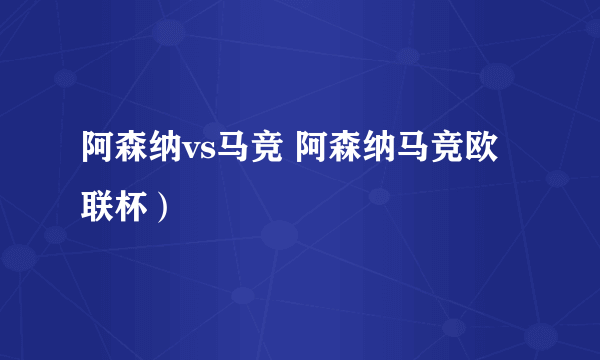 阿森纳vs马竞 阿森纳马竞欧联杯）